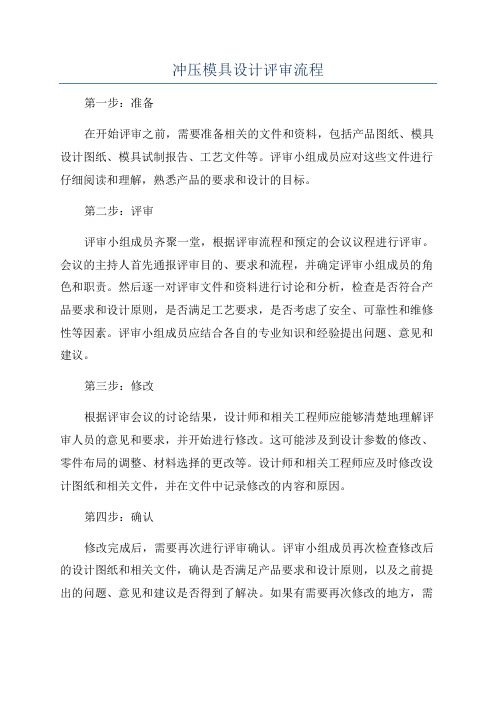 冲压模具设计评审流程

第一步：准备

在开始评审之前，需要准备相关的文件和资料，包括产品图纸、模具设计图纸、模具试制报告、工艺文件等。评审小组成员应对这些文件进行仔细阅读和理解，熟悉产品的要求和设计的目标。

第二步：评审

评审小组成员齐聚一堂，根据评审流程和预定的会议议程进行评审。会议的主持人首先通报评审目的、要求和流程，并确定评审小组成员的角色和职责。然后逐一对评审文件和资料进行讨论和分析，检查是否符合产品要求和设计原则，是否满足工艺要求，是否考虑了安全、可靠性和维修性等因素。评审小组成员应结合各自的专业知识和经验提出问题、意见和建议。

第三步：修改

根据评审会议的讨论结果，设计师和相关工程师应能够清楚地理解评审人员的意见和要求，并开始进行修改。这可能涉及到设计参数的修改、零件布局的调整、材料选择的更改等。设计师和相关工程师应及时修改设计图纸和相关文件，并在文件中记录修改的内容和原因。

第四步：确认

修改完成后，需要再次进行评审确认。评审小组成员再次检查修改后的设计图纸和相关文件，确认是否满足产品要求和设计原则，以及之前提出的问题、意见和建议是否得到了解决。如果有需要再次修改的地方，需